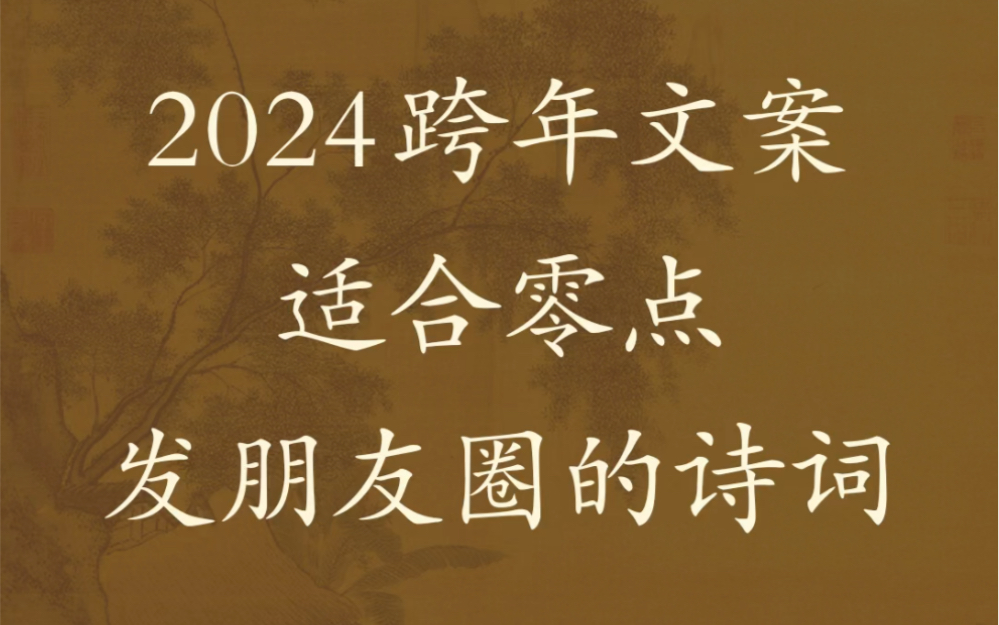 2024跨年文案
适合零点
发朋友圈的诗词